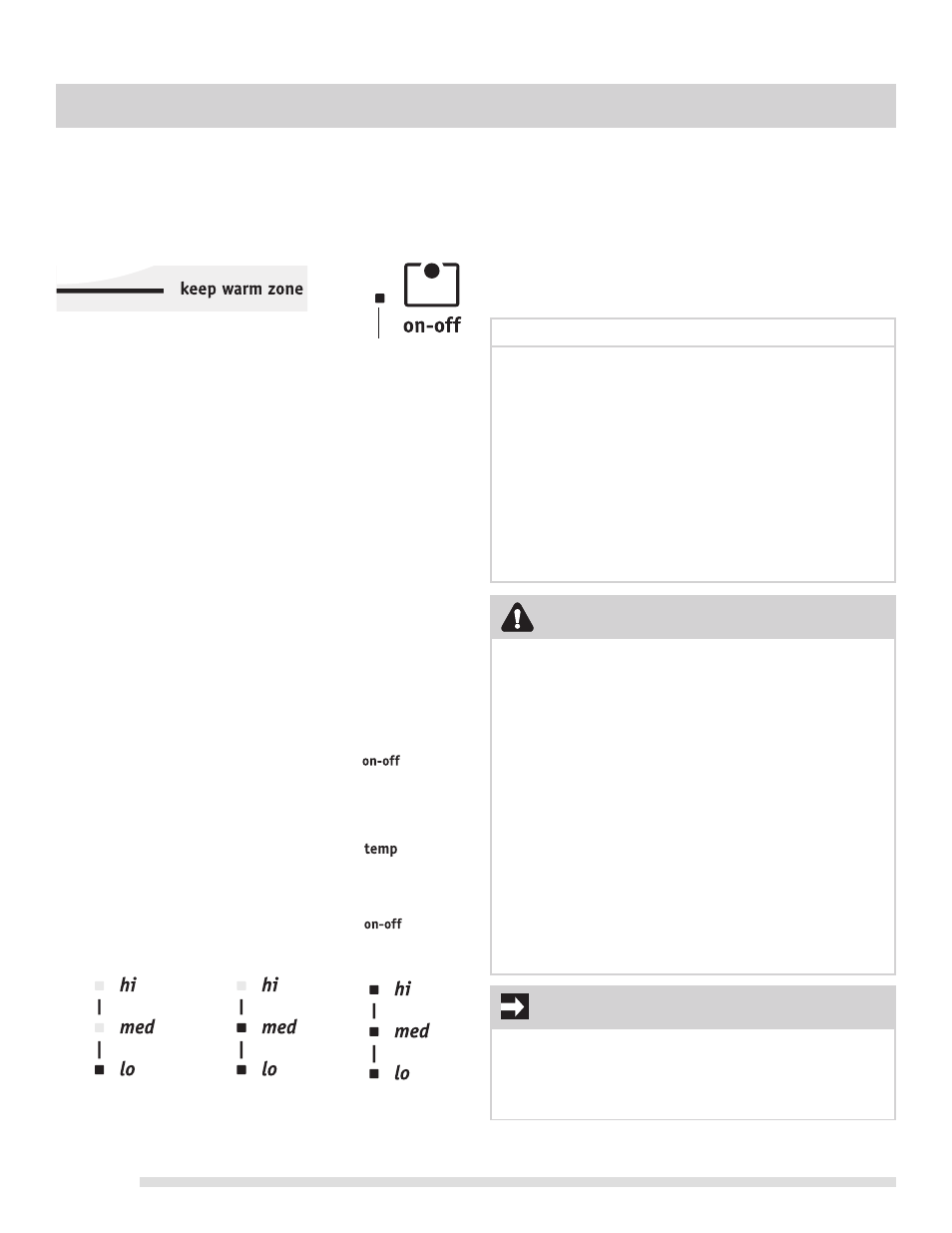 keep warm zone

on-off

on-off

temp

on-off

hi

med

lo

hi

med

lo

hi

med

lo